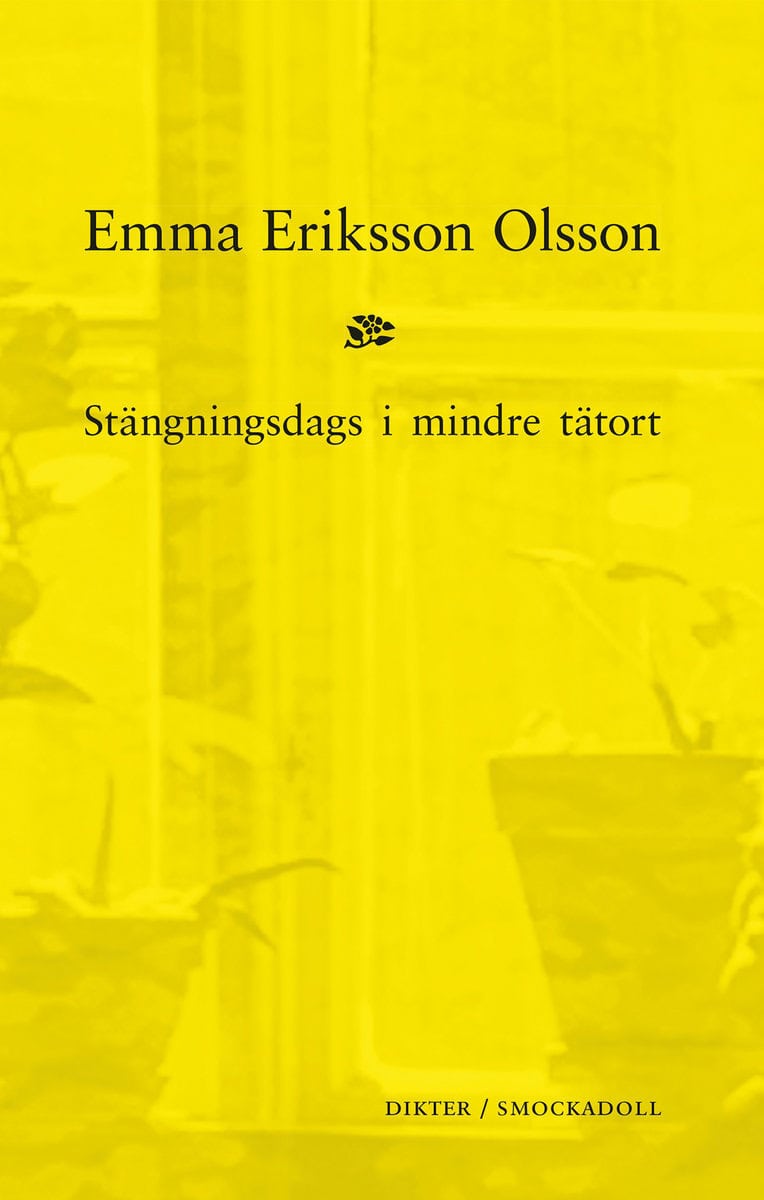 Emma Eriksson Olsson

Stängningsdags i mindre tätort

DIKTER / SMOCKADOLL